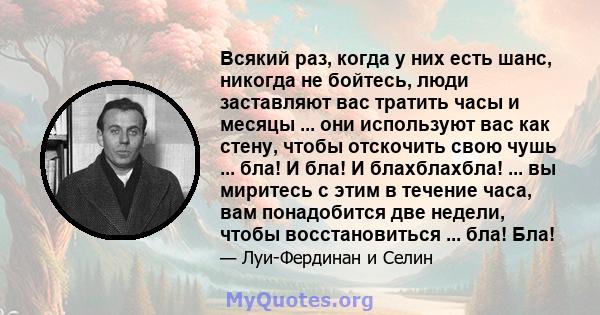 Всякий раз, когда у них есть шанс, никогда не бойтесь, люди заставляют вас тратить часы и месяцы ... они используют вас как стену, чтобы отскочить свою чушь ... бла! И бла! И блахблахбла! ... вы миритесь с этим в течение часа, вам понадобится две недели, чтобы восстановиться ... бла! Бла!

— Луи-Фердинан и Селин

MyQuotes.org